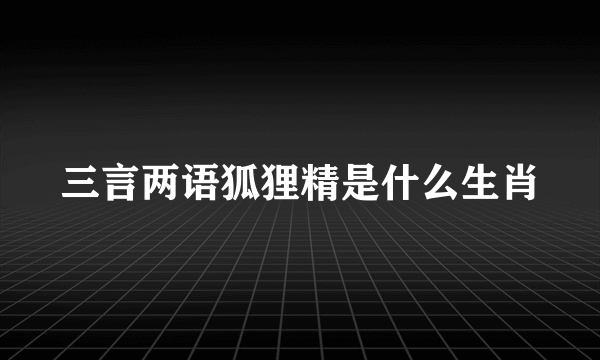 三言两语狐狸精是什么生肖